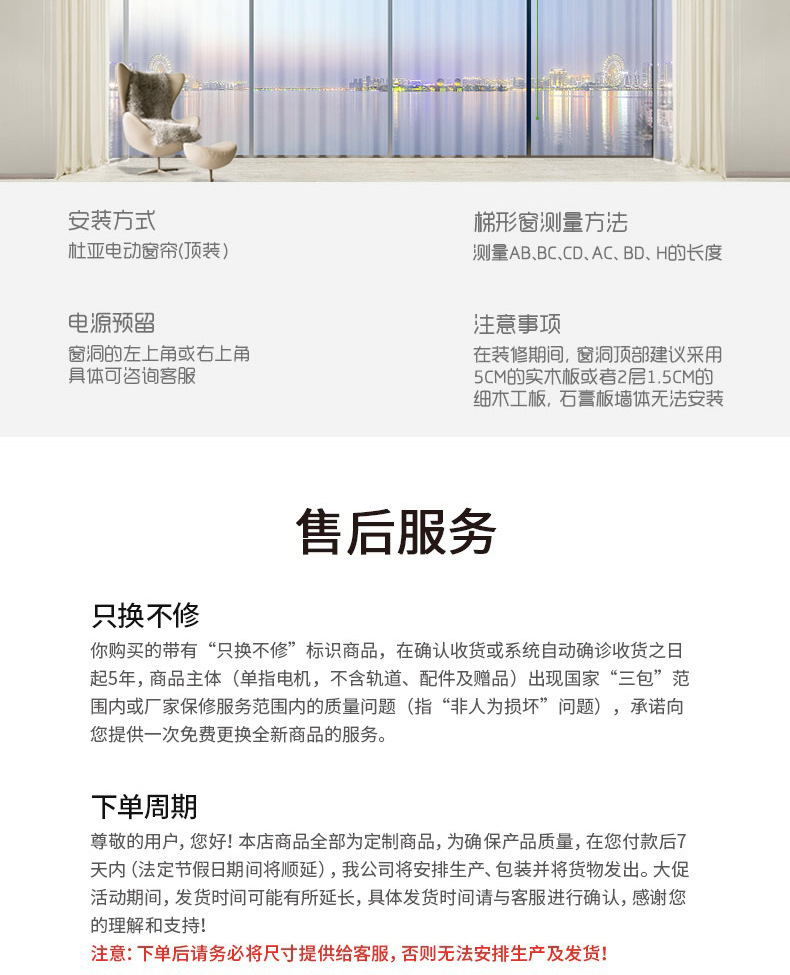 安装方式
杜亚电动窗帘(顶装)

电源预留
窗洞的左上角或右上角
具体可咨询客服

梯形窗测量方法
测量AB、BC、CD、AC、BD、H的长度

注意事项
在装修期间,窗洞顶部建议采用5CM的实木板或者2层1.5CM的细木工板,石膏板墙体无法安装

售后服务

只换不修
你购买的带有“只换不修”标识商品，在确认收货或系统自动确诊收货之日起5年，商品主体（单指电机，不含轨道、配件及赠品）出现国家“三包”范围内或厂家保修服务范围内的质量问题（指“非人为损坏”问题），承诺向您提供一次免费更换全新商品的服务。

下单周期
尊敬的用户，您好！本店商品全部为定制商品，为确保产品质量，在您付款后7天内（法定节假日期间将顺延），我公司将安排生产、包装并将货物发出。大促活动期间，发货时间可能有所延长，具体发货时间请与客服进行确认，感谢您的理解和支持！
注意：下单后请务必将尺寸提供给客服，否则无法安排生产及发货！